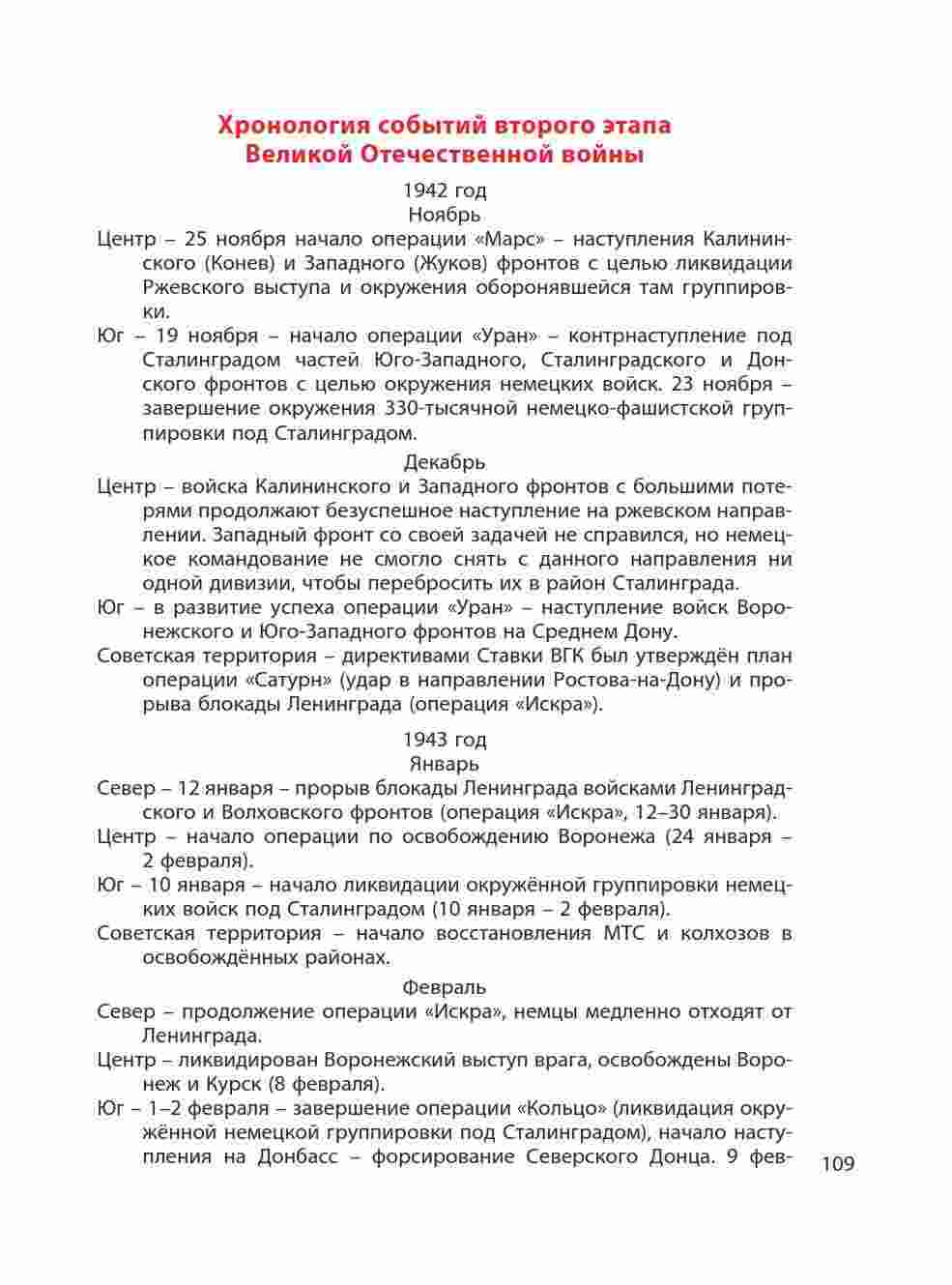 Хронология событий второго этапа Великой Отечественной войны

1942 год
Ноябрь

Центр – 25 ноября начало операции «Марс» – наступления Калининского (Конев) и Западного (Жуков) фронтов с целью ликвидации Ржевского выступа и окружения оборонявшейся там группировки.

Юг – 19 ноября – начало операции «Уран» – контрнаступление под Сталинградом частей Юго-Западного, Сталинградского и Донского фронтов с целью окружения немецких войск. 23 ноября – завершение окружения 330-тысячной немецко-фашистской группировки под Сталинградом.

Декабрь

Центр – войска Калининского и Западного фронтов с большими потерями продолжают безуспешное наступление на ржевском направлении. Западный фронт со своей задачей не справился, но немецкое командование не смогло снять с данного направления ни одной дивизии, чтобы перебросить их в район Сталинграда.

Юг – в развитие успеха операции «Уран» – наступление войск Воронежского и Юго-Западного фронтов на Среднем Дону.

Советская территория – директивами Ставки ВГК был утверждён план операции «Сатурн» (удар в направлении Ростова-на-Дону) и прорыва блокады Ленинграда (операция «Искра»).

1943 год
Январь

Север – 12 января – прорыв блокады Ленинграда войсками Ленинградского и Волховского фронтов (операция «Искра», 12–30 января).

Центр – начало операции по освобождению Воронежа (24 января – 2 февраля).

Юг – 10 января – начало ликвидации окружённой группировки немецких войск под Сталинградом (10 января – 2 февраля).

Советская территория – начало восстановления МТС и колхозов в освобождённых районах.

Февраль

Север – продолжение операции «Искра», немцы медленно отходят от Ленинграда.

Центр – ликвидирован Воронежский выступ врага, освобождены Воронеж и Курск (8 февраля).

Юг – 1–2 февраля – завершение операции «Кольцо» (ликвидация окружённой немецкой группировки под Сталинградом), начало наступления на Донбасс – форсирование Северского Донца. 9 фев-

109